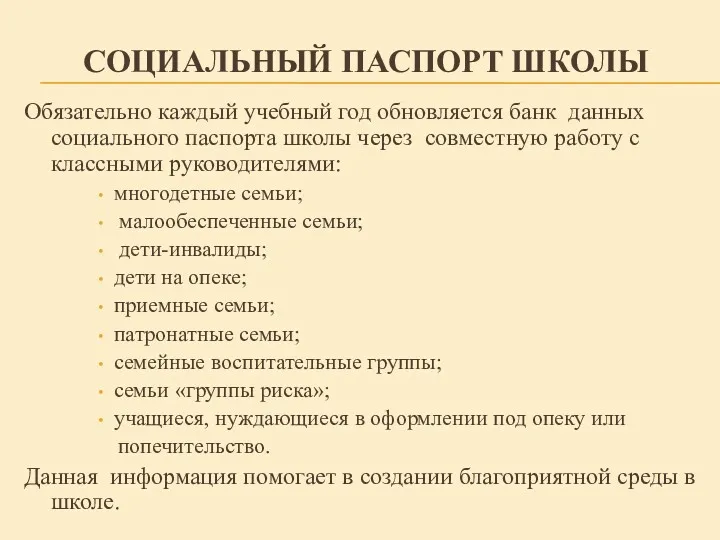 СОЦИАЛЬНЫЙ ПАСПОРТ ШКОЛЫ

Обязательно каждый учебный год обновляется банк данных социального паспорта школы через совместную работу с классными руководителями:

• многодетные семьи;
• малообеспеченные семьи;
• дети-инвалиды;
• дети на опеке;
• приемные семьи;
• патронатные семьи;
• семейные воспитательные группы;
• семьи «группы риска»;
• учащиеся, нуждающиеся в оформлении под опеку или попечительство.

Данная информация помогает в создании благоприятной среды в школе.